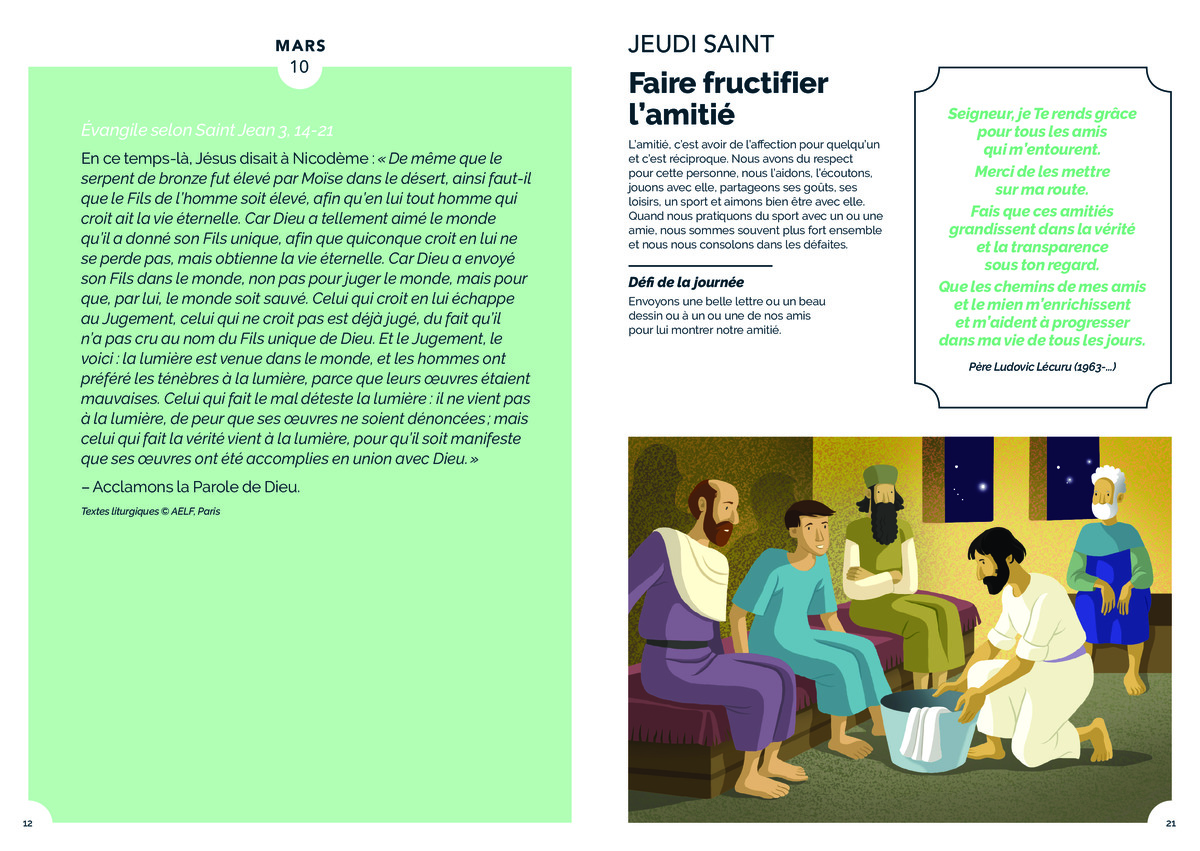 MARS
10

Évangile selon Saint Jean 3, 14-21

En ce temps-là, Jésus disait à Nicodème : « De même que le serpent de bronze fut élevé par Moïse dans le désert, ainsi faut-il que le Fils de l'homme soit élevé, afin qu'en lui tout homme qui croit ait la vie éternelle. Car Dieu a tellement aimé le monde qu'il a donné son Fils unique, afin que quiconque croit en lui ne se perde pas, mais obtienne la vie éternelle. Car Dieu a envoyé son Fils dans le monde, non pas pour juger le monde, mais pour que, par lui, le monde soit sauvé. Celui qui croit en lui échappe au Jugement, celui qui ne croit pas est déjà jugé, du fait qu'il n'a pas cru au nom du Fils unique de Dieu. Et le Jugement, le voici : la lumière est venue dans le monde, et les hommes ont préféré les ténèbres à la lumière, parce que leurs œuvres étaient mauvaises. Celui qui fait le mal déteste la lumière : il ne vient pas à la lumière, de peur que ses œuvres ne soient dénoncées ; mais celui qui fait la vérité vient à la lumière, pour qu'il soit manifeste que ses œuvres ont été accomplies en union avec Dieu. »

– Acclamons la Parole de Dieu.

Textes liturgiques © AELF, Paris

12

JEUDI SAINT

Faire fructifier l'amitié

L'amitié, c'est avoir de l'affection pour quelqu'un et c'est réciproque. Nous avons du respect pour cette personne, nous l'aidons, l'écoutons, jouons avec elle, partageons ses goûts, ses loisirs, un sport et aimons bien être avec elle. Quand nous pratiquons du sport avec un ou une amie, nous sommes souvent plus fort ensemble et nous nous consolons dans les défaites.

Défi de la journée
Envoyons une belle lettre ou un beau dessin ou à un ou une de nos amis pour lui montrer notre amitié.

Seigneur, je Te rends grâce pour tous les amis qui m'entourent.
Merci de les mettre sur ma route.
Fais que ces amitiés grandissent dans la vérité et la transparence sous ton regard.
Que les chemins de mes amis et le mien m'enrichissent et m'aident à progresser dans ma vie de tous les jours.

Père Ludovic Lécuru (1963-...)

21